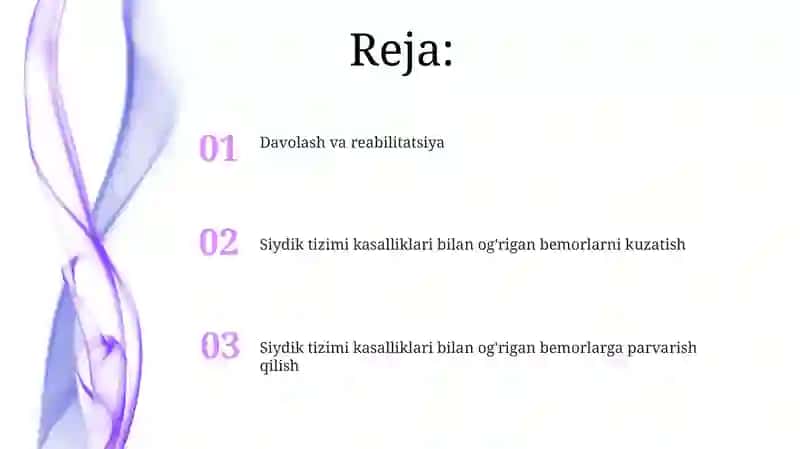 Reja:

01 Davolash va reabilitatsiya

02 Siydik tizimi kasalliklari bilan og'rigan bemorlarni kuzatish

03 Siydik tizimi kasalliklari bilan og'rigan bemorlarga parvarish qilish